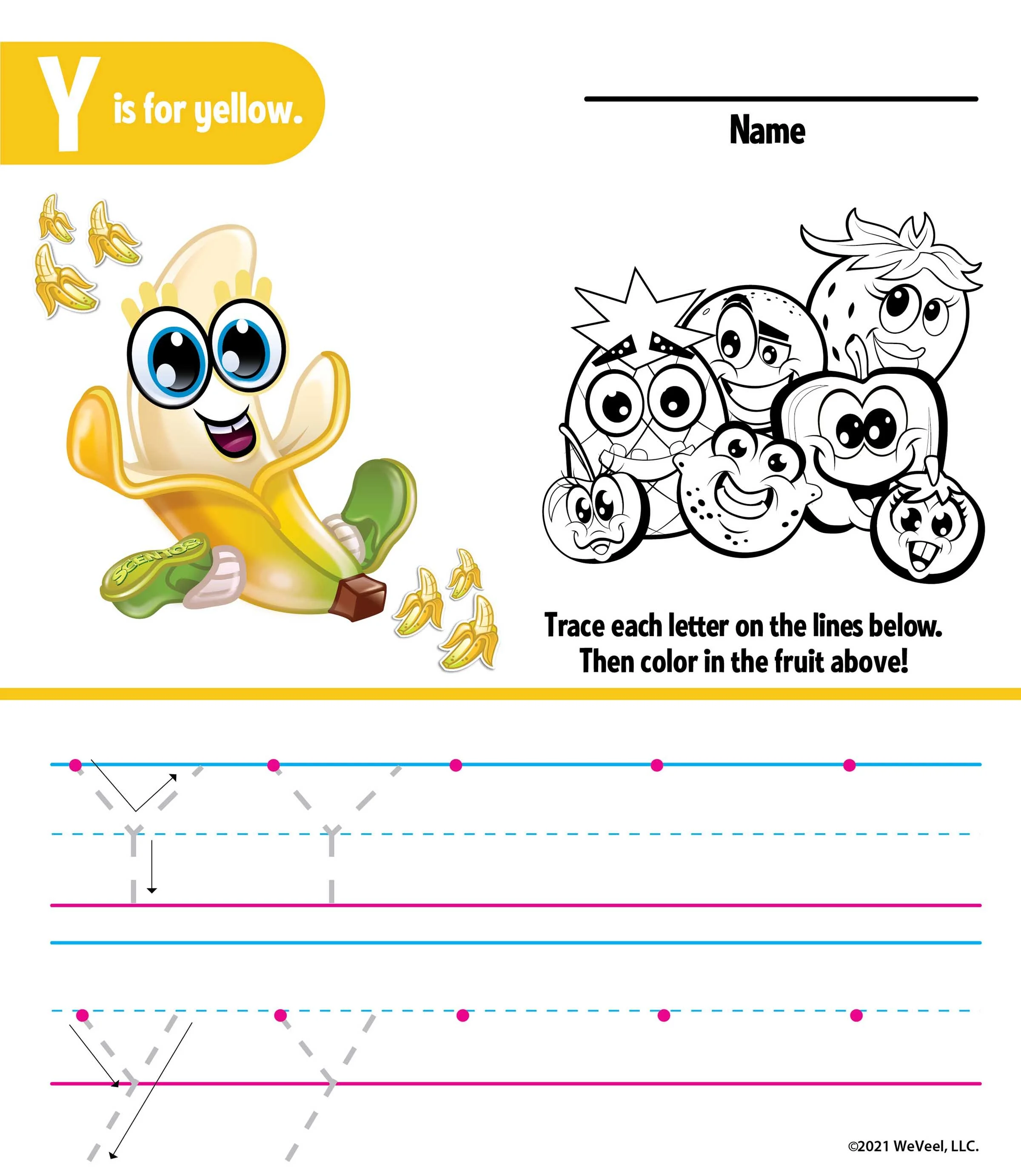 Y is for yellow.

Name

SCENTOS

Trace each letter on the lines below. Then color in the fruit above!

Y Y

y y

©2021 WeVeel, LLC.